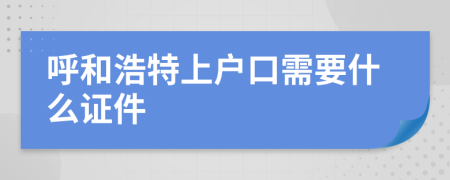 呼和浩特上户口需要什么证件